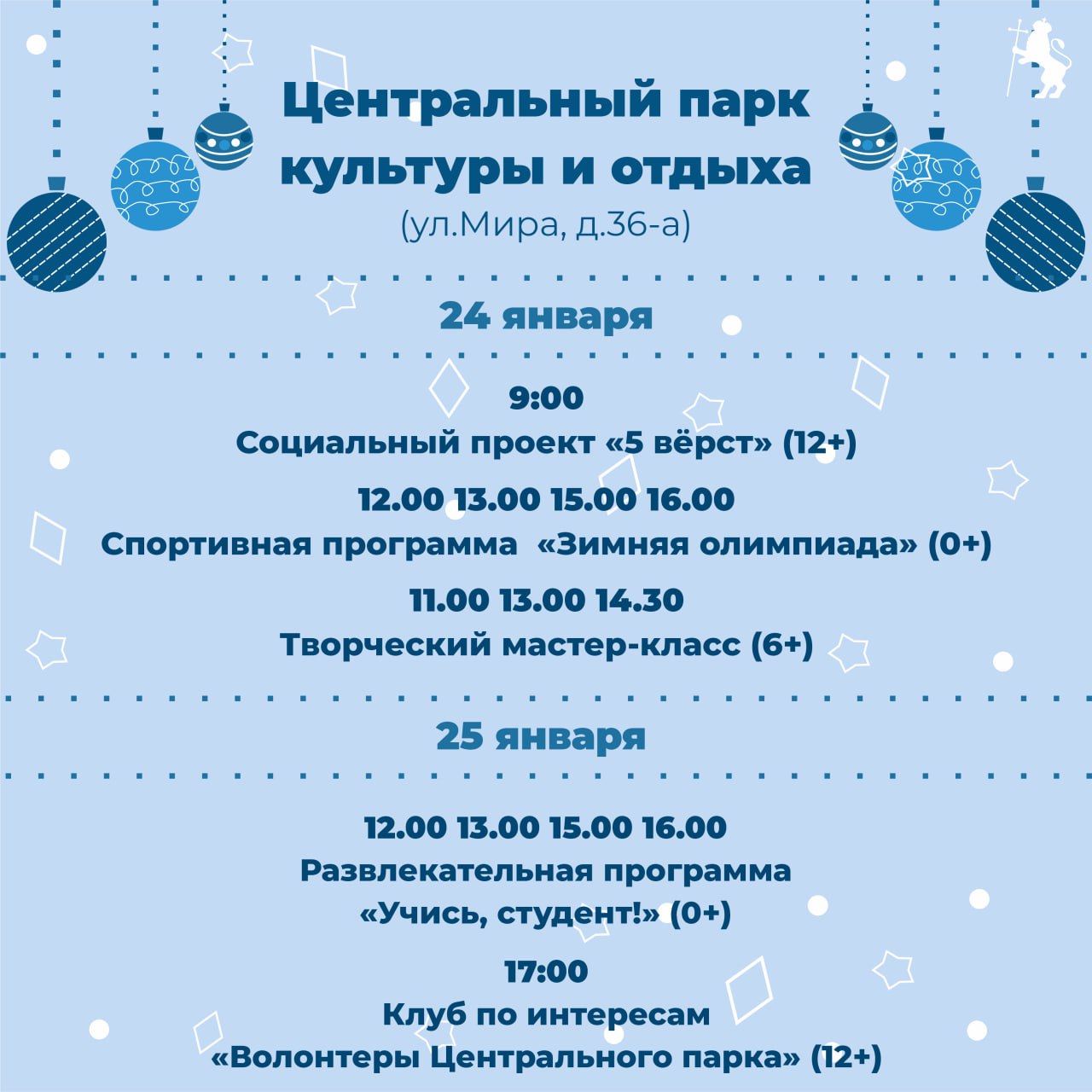 Центральный парк культуры и отдыха
(ул.Мира, д.36-а)

24 января

9:00
Социальный проект «5 вёрст» (12+)

12.00 13.00 15.00 16.00
Спортивная программа «Зимняя олимпиада» (0+)

11.00 13.00 14.30
Творческий мастер-класс (6+)

25 января

12.00 13.00 15.00 16.00
Развлекательная программа
«Учись, студент!» (0+)

17:00
Клуб по интересам
«Волонтеры Центрального парка» (12+)